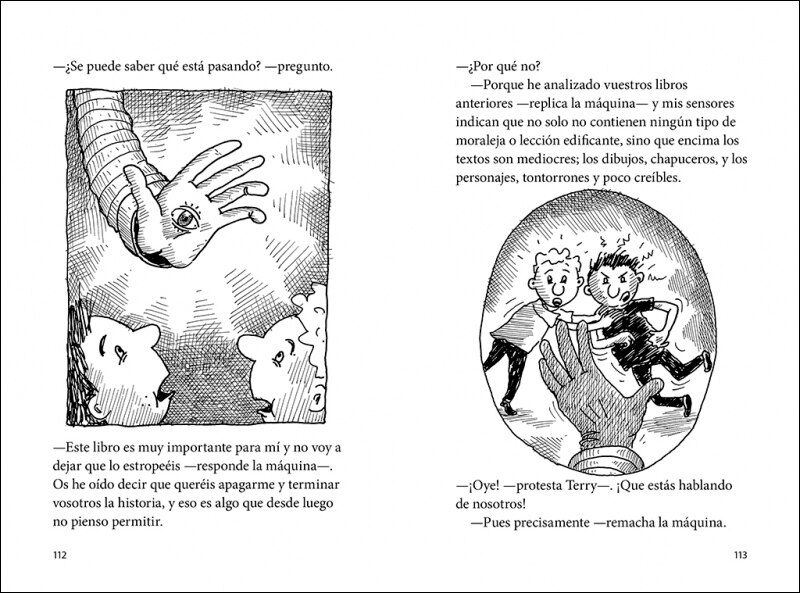 —¿Se puede saber qué está pasando? —pregunto.

—Este libro es muy importante para mí y no voy a dejar que lo estropeéis —responde la máquina—. Os he oído decir que queréis apagarme y terminar vosotros la historia, y eso es algo que desde luego no pienso permitir.

112

—¿Por qué no?

—Porque he analizado vuestros libros anteriores —replica la máquina— y mis sensores indican que no solo no contienen ningún tipo de moraleja o lección edificante, sino que encima los textos son mediocres; los dibujos, chapuceros, y los personajes, tontorrones y poco creíbles.

—¡Oye! —protesta Terry—. ¡Que estás hablando de nosotros!

—Pues precisamente —remacha la máquina.

113